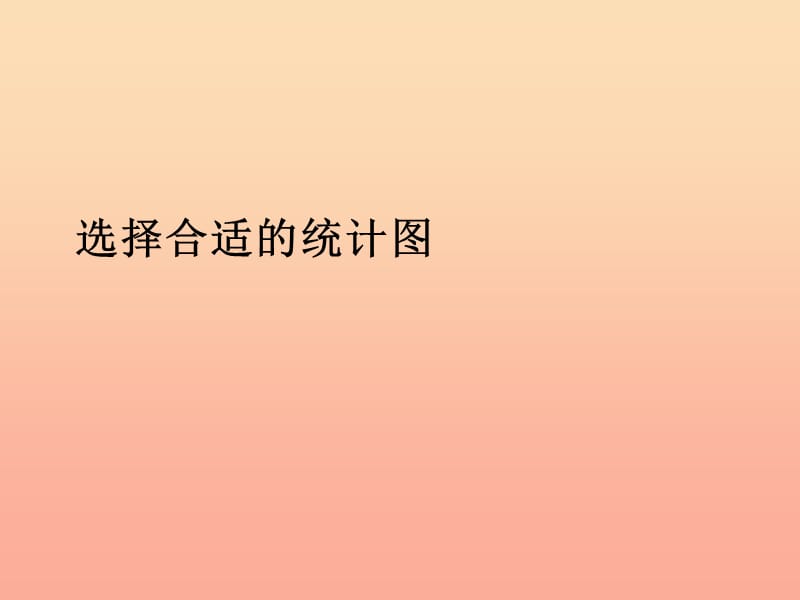 选择合适的统计图